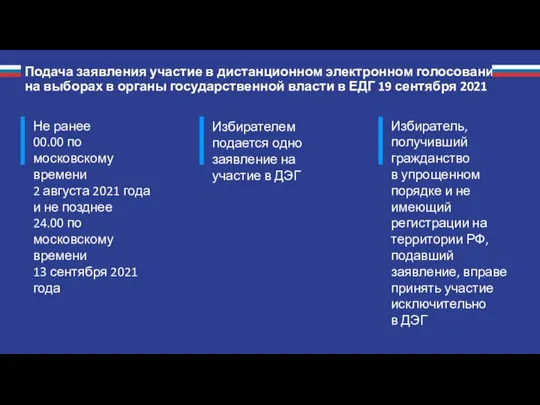 Подача заявления участие в дистанционном электронном голосовани на выборах в органы государственной власти в ЕДГ 19 сентября 2021

Не ранее 00.00 по московскому времени 2 августа 2021 года и не позднее 24.00 по московскому времени 13 сентября 2021 года

Избирателем подается одно заявление на участие в ДЭГ

Избиратель, получивший гражданство в упрощенном порядке и не имеющий регистрации на территории РФ, подавший заявление, вправе принять участие исключительно в ДЭГ